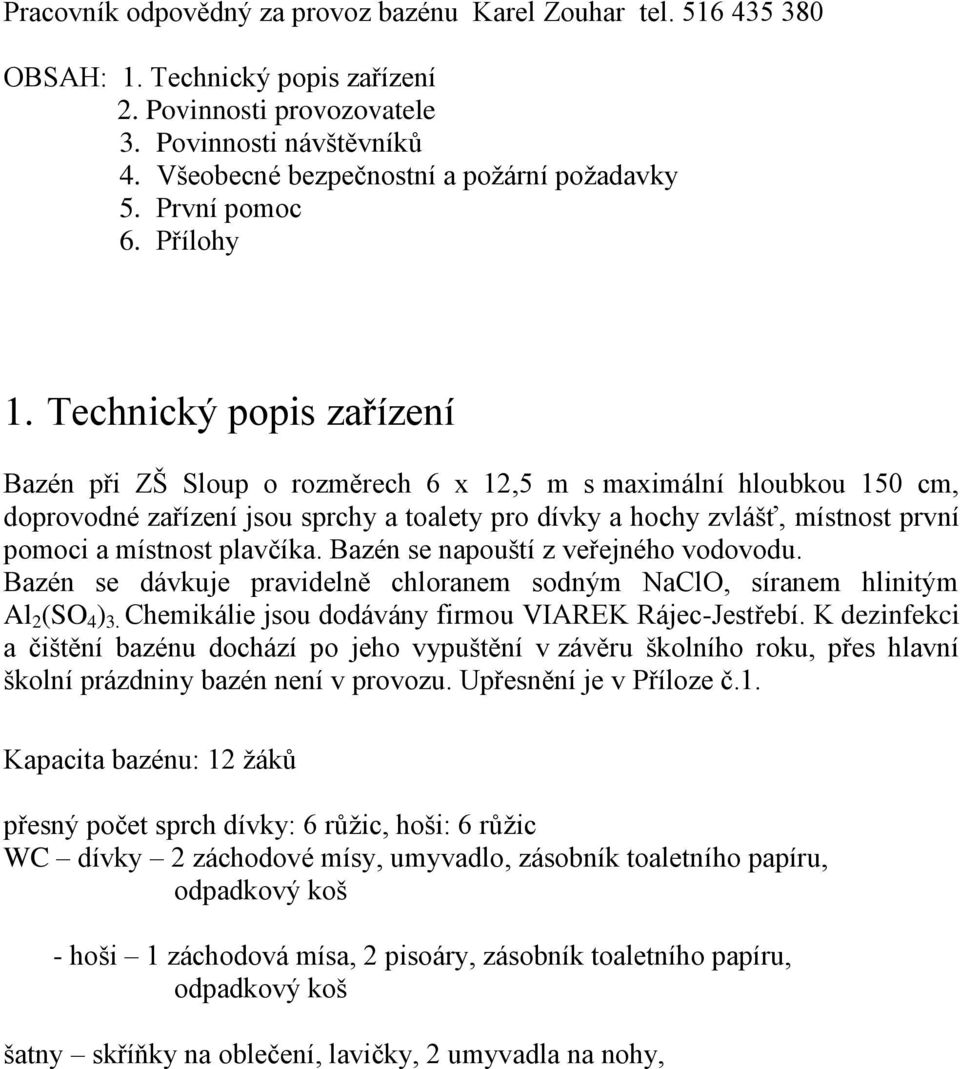 Pracovník odpovědný za provoz bazénu Karel Zouhar tel. 516 435 380

OBSAH: 1. Technický popis zařízení
2. Povinnosti provozovatele
3. Povinnosti návštěvníků
4. Všeobecné bezpečnostní a požární požadavky
5. První pomoc
6. Přílohy

1. Technický popis zařízení

Bazén při ZŠ Sloup o rozměrech 6 x 12,5 m s maximální hloubkou 150 cm, doprovodné zařízení jsou sprchy a toalety pro dívky a hochy zvlášť, místnost první pomoci a místnost plavčíka. Bazén se napouští z veřejného vodovodu. Bazén se dávkuje pravidelně chloranem sodným NaClO, síranem hlinitým $Al_2(SO_4)_3$. Chemikálie jsou dodávány firmou VIAREK Rájec-Jestřebí. K dezinfekci a čištění bazénu dochází po jeho vypuštění v závěru školního roku, přes hlavní školní prázdniny bazén není v provozu. Upřesnění je v Příloze č.1.

Kapacita bazénu: 12 žáků

přesný počet sprch dívky: 6 růžic, hoši: 6 růžic
WC – dívky – 2 záchodové mísy, umyvadlo, zásobník toaletního papíru, odpadkový koš

- hoši – 1 záchodová mísa, 2 pisoáry, zásobník toaletního papíru, odpadkový koš

šatny – skříňky na oblečení, lavičky, 2 umyvadla na nohy,